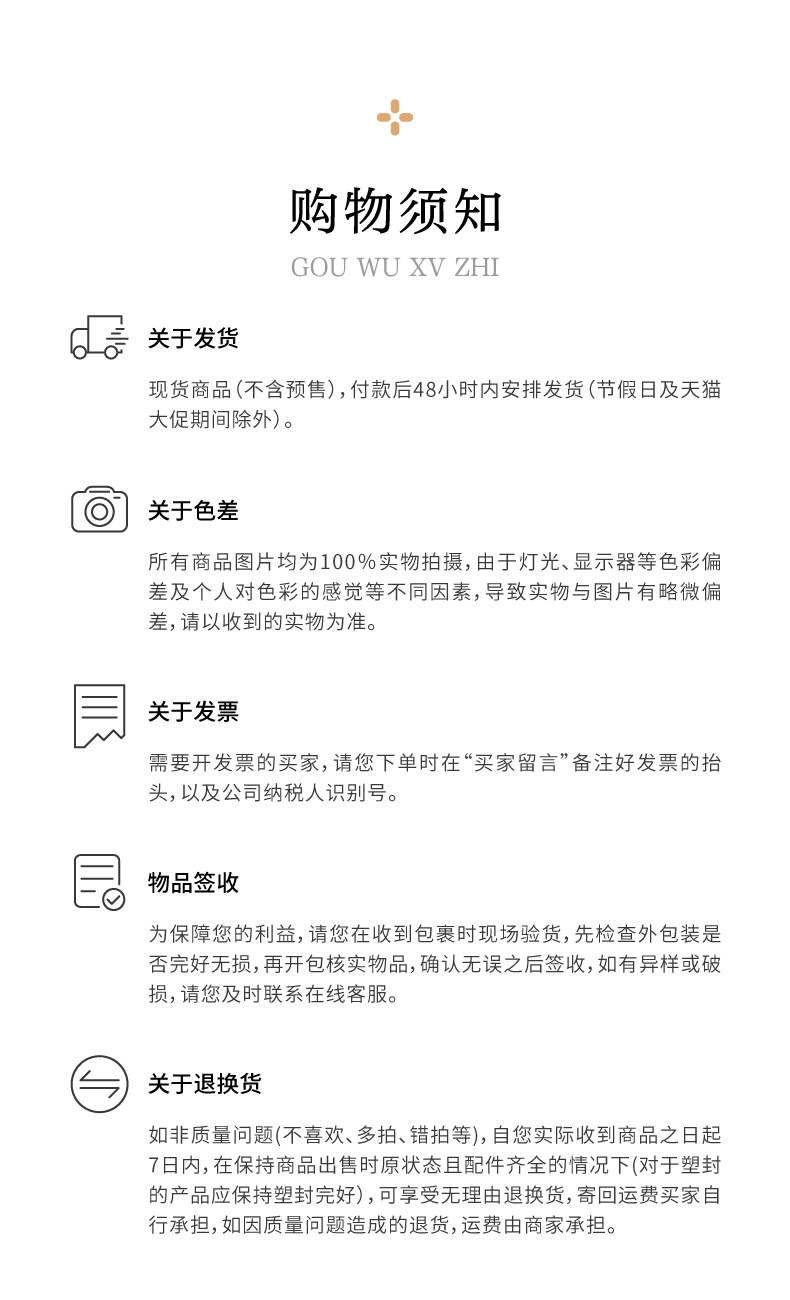 购物须知
GOU WU XV ZHI

关于发货

现货商品(不含预售),付款后48小时内安排发货(节假日及天猫大促期间除外)。

关于色差

所有商品图片均为100%实物拍摄,由于灯光、显示器等色彩偏差及个人对色彩的感觉等不同因素,导致实物与图片有略微偏差,请以收到的实物为准。

关于发票

需要开发票的买家,请您下单时在“买家留言”备注好发票的抬头,以及公司纳税人识别号。

物品签收

为保障您的利益,请您在收到包裹时现场验货,先检查外包装是否完好无损,再开包核实物品,确认无误之后签收,如有异样或破损,请您及时联系在线客服。

关于退换货

如非质量问题(不喜欢、多拍、错拍等),自您实际收到商品之日起7日内,在保持商品出售时原状态且配件齐全的情况下(对于塑封的产品应保持塑封完好),可享受无理由退换货,寄回运费买家自行承担,如因质量问题造成的退货,运费由商家承担。